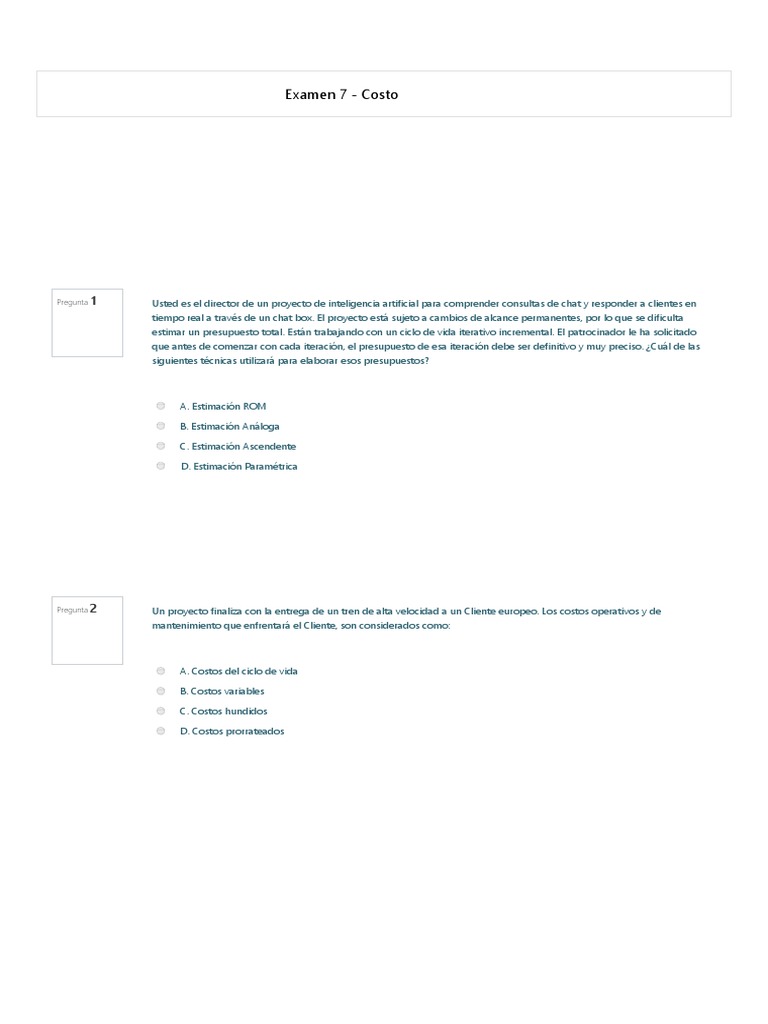 Examen 7 - Costo

Pregunta 1

Usted es el director de un proyecto de inteligencia artificial para comprender consultas de chat y responder a clientes en tiempo real a través de un chat box. El proyecto está sujeto a cambios de alcance permanentes, por lo que se dificulta estimar un presupuesto total. Están trabajando con un ciclo de vida iterativo incremental. El patrocinador le ha solicitado que antes de comenzar con cada iteración, el presupuesto de esa iteración debe ser definitivo y muy preciso. ¿Cuál de las siguientes técnicas utilizará para elaborar esos presupuestos?

A. Estimación ROM
B. Estimación Análoga
C. Estimación Ascendente
D. Estimación Paramétrica

Pregunta 2

Un proyecto finaliza con la entrega de un tren de alta velocidad a un Cliente europeo. Los costos operativos y de mantenimiento que enfrentará el Cliente, son considerados como:

A. Costos del ciclo de vida
B. Costos variables
C. Costos hundidos
D. Costos prorrateados